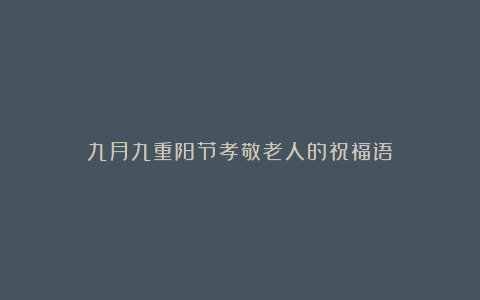 九月九重阳节孝敬老人的祝福语